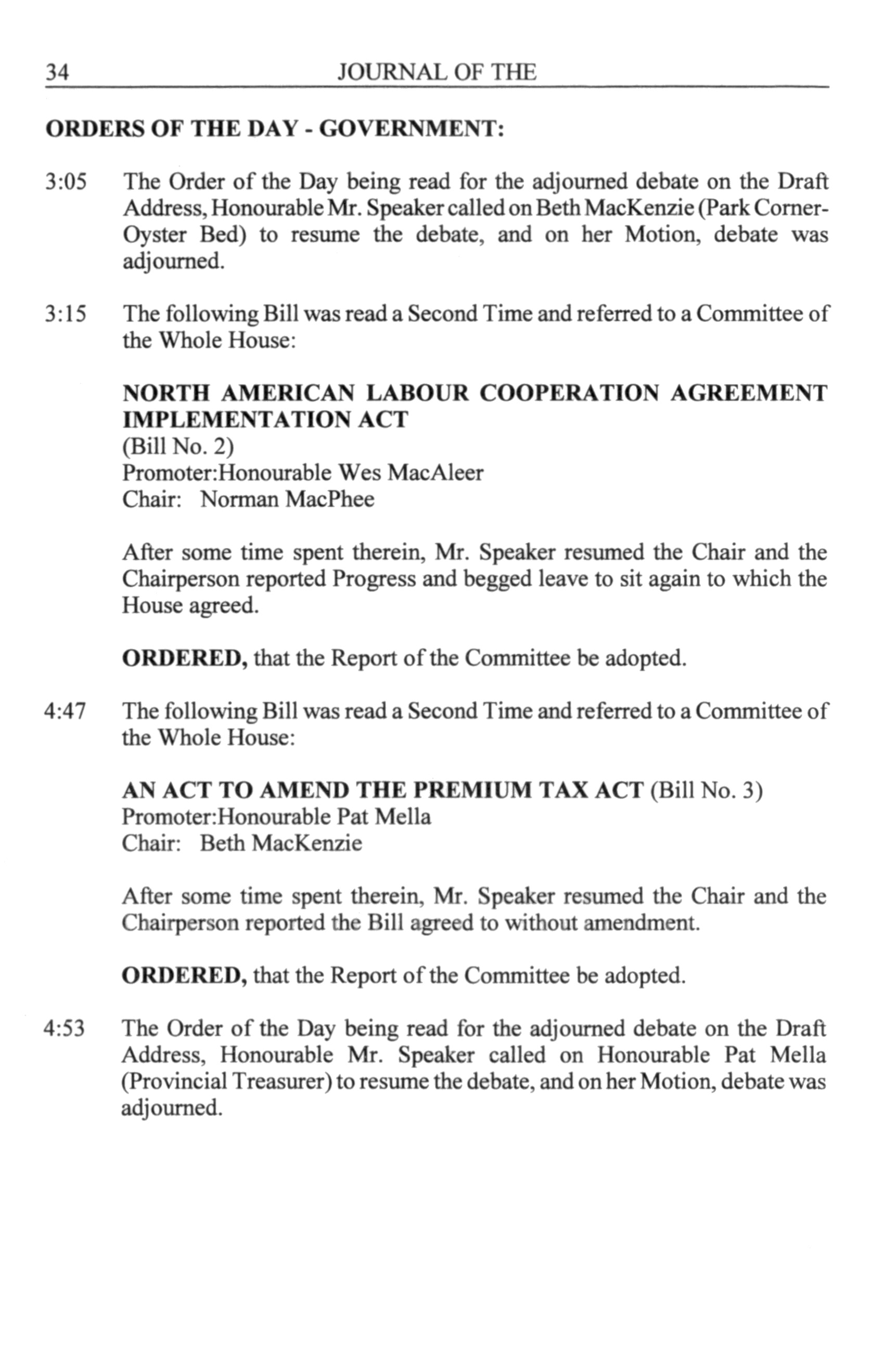 34 JOURNAL OF THE

ORDERS OF THE DAY - GOVERNMENT:

3:05 The Order of the Day being read for the adjourned debate on the Draft Address, Honourable Mr. Speaker called on Beth MacKenzie (Park Corner-Oyster Bed) to resume the debate, and on her Motion, debate was adjourned.

3:15 The following Bill was read a Second Time and referred to a Committee of the Whole House:

NORTH AMERICAN LABOUR COOPERATION AGREEMENT IMPLEMENTATION ACT
(Bill No. 2)
Promoter:Honourable Wes MacAleer
Chair: Norman MacPhee

After some time spent therein, Mr. Speaker resumed the Chair and the Chairperson reported Progress and begged leave to sit again to which the House agreed.

ORDERED, that the Report of the Committee be adopted.

4:47 The following Bill was read a Second Time and referred to a Committee of the Whole House:

AN ACT TO AMEND THE PREMIUM TAX ACT (Bill No. 3)
Promoter:Honourable Pat Mella
Chair: Beth MacKenzie

After some time spent therein, Mr. Speaker resumed the Chair and the Chairperson reported the Bill agreed to without amendment.

ORDERED, that the Report of the Committee be adopted.

4:53 The Order of the Day being read for the adjourned debate on the Draft Address, Honourable Mr. Speaker called on Honourable Pat Mella (Provincial Treasurer) to resume the debate, and on her Motion, debate was adjourned.